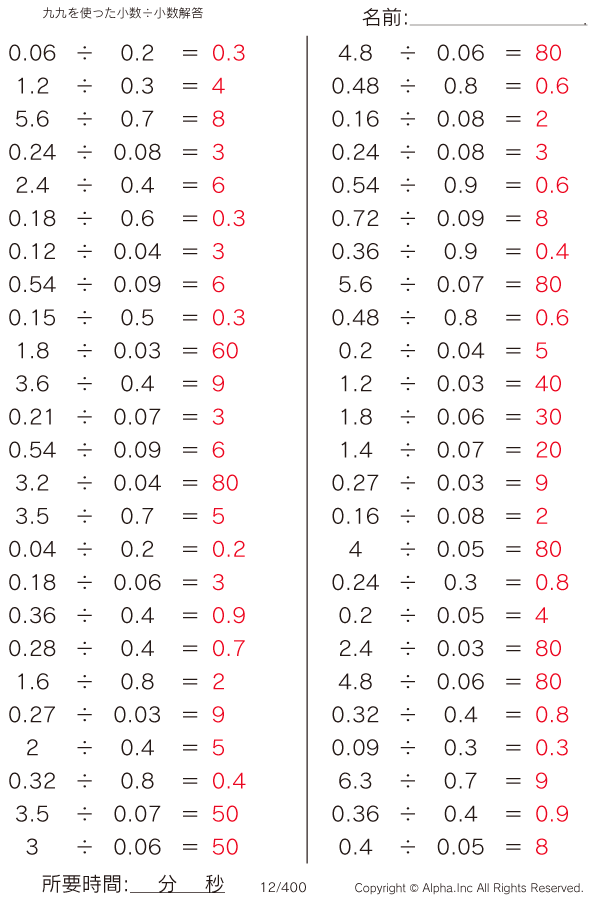 九九を使った小数÷小数解答

名前:

$0.06 \div 0.2 = 0.3$
$1.2 \div 0.3 = 4$
$5.6 \div 0.7 = 8$
$0.24 \div 0.08 = 3$
$2.4 \div 0.4 = 6$
$0.18 \div 0.6 = 0.3$
$0.12 \div 0.04 = 3$
$0.54 \div 0.09 = 6$
$0.15 \div 0.5 = 0.3$
$1.8 \div 0.03 = 60$
$3.6 \div 0.4 = 9$
$0.21 \div 0.07 = 3$
$0.54 \div 0.09 = 6$
$3.2 \div 0.04 = 80$
$3.5 \div 0.7 = 5$
$0.04 \div 0.2 = 0.2$
$0.18 \div 0.06 = 3$
$0.36 \div 0.4 = 0.9$
$0.28 \div 0.4 = 0.7$
$1.6 \div 0.8 = 2$
$0.27 \div 0.03 = 9$
$2 \div 0.4 = 5$
$0.32 \div 0.8 = 0.4$
$3.5 \div 0.07 = 50$
$3 \div 0.06 = 50$

$4.8 \div 0.06 = 80$
$0.48 \div 0.8 = 0.6$
$0.16 \div 0.08 = 2$
$0.24 \div 0.08 = 3$
$0.54 \div 0.9 = 0.6$
$0.72 \div 0.09 = 8$
$0.36 \div 0.9 = 0.4$
$5.6 \div 0.07 = 80$
$0.48 \div 0.8 = 0.6$
$0.2 \div 0.04 = 5$
$1.2 \div 0.03 = 40$
$1.8 \div 0.06 = 30$
$1.4 \div 0.07 = 20$
$0.27 \div 0.03 = 9$
$0.16 \div 0.08 = 2$
$4 \div 0.05 = 80$
$0.24 \div 0.3 = 0.8$
$0.2 \div 0.05 = 4$
$2.4 \div 0.03 = 80$
$4.8 \div 0.06 = 80$
$0.32 \div 0.4 = 0.8$
$0.09 \div 0.3 = 0.3$
$6.3 \div 0.7 = 9$
$0.36 \div 0.4 = 0.9$
$0.4 \div 0.05 = 8$

所要時間: 分 秒 12/400 Copyright © Alpha.Inc All Rights Reserved.